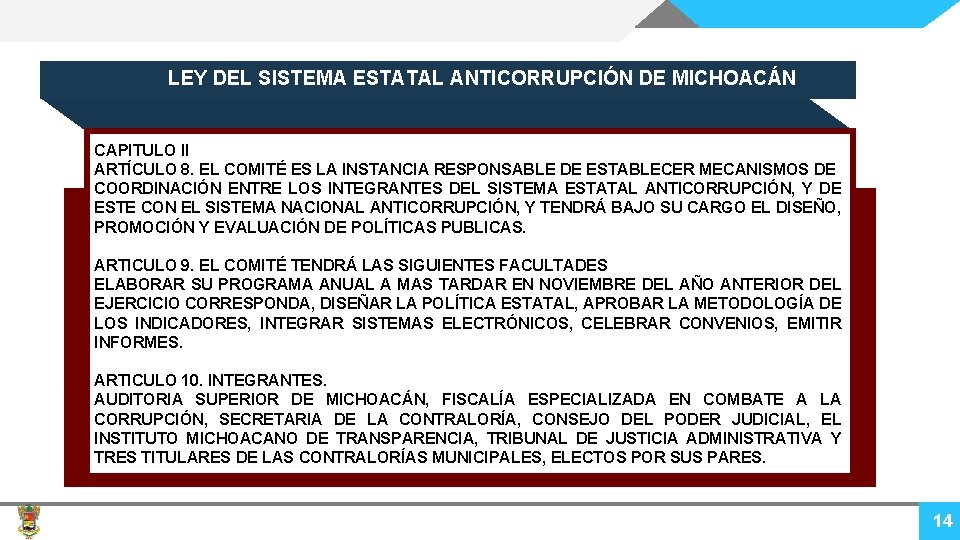 LEY DEL SISTEMA ESTATAL ANTICORRUPCIÓN DE MICHOACÁN

CAPITULO II
ARTÍCULO 8. EL COMITÉ ES LA INSTANCIA RESPONSABLE DE ESTABLECER MECANISMOS DE COORDINACIÓN ENTRE LOS INTEGRANTES DEL SISTEMA ESTATAL ANTICORRUPCIÓN, Y DE ESTE CON EL SISTEMA NACIONAL ANTICORRUPCIÓN, Y TENDRÁ BAJO SU CARGO EL DISEÑO, PROMOCIÓN Y EVALUACIÓN DE POLÍTICAS PUBLICAS.

ARTICULO 9. EL COMITÉ TENDRÁ LAS SIGUIENTES FACULTADES
ELABORAR SU PROGRAMA ANUAL A MAS TARDAR EN NOVIEMBRE DEL AÑO ANTERIOR DEL EJERCICIO CORRESPONDA, DISEÑAR LA POLÍTICA ESTATAL, APROBAR LA METODOLOGÍA DE LOS INDICADORES, INTEGRAR SISTEMAS ELECTRÓNICOS, CELEBRAR CONVENIOS, EMITIR INFORMES.

ARTICULO 10. INTEGRANTES.
AUDITORIA SUPERIOR DE MICHOACÁN, FISCALÍA ESPECIALIZADA EN COMBATE A LA CORRUPCIÓN, SECRETARIA DE LA CONTRALORÍA, CONSEJO DEL PODER JUDICIAL, EL INSTITUTO MICHOACANO DE TRANSPARENCIA, TRIBUNAL DE JUSTICIA ADMINISTRATIVA Y TRES TITULARES DE LAS CONTRALORÍAS MUNICIPALES, ELECTOS POR SUS PARES.

14